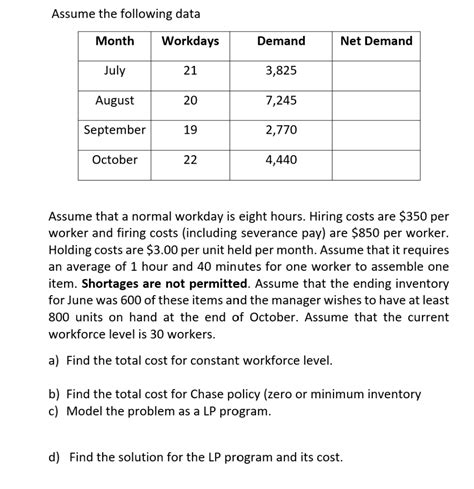 Assume the following data

| Month | Workdays | Demand | Net Demand |
|---|---|---|---|
| July | 21 | 3,825 | |
| August | 20 | 7,245 | |
| September | 19 | 2,770 | |
| October | 22 | 4,440 | |

Assume that a normal workday is eight hours. Hiring costs are \$350 per worker and firing costs (including severance pay) are \$850 per worker. Holding costs are \$3.00 per unit held per month. Assume that it requires an average of 1 hour and 40 minutes for one worker to assemble one item. **Shortages are not permitted**. Assume that the ending inventory for June was 600 of these items and the manager wishes to have at least 800 units on hand at the end of October. Assume that the current workforce level is 30 workers.

a) Find the total cost for constant workforce level.

b) Find the total cost for Chase policy (zero or minimum inventory
c) Model the problem as a LP program.

d) Find the solution for the LP program and its cost.